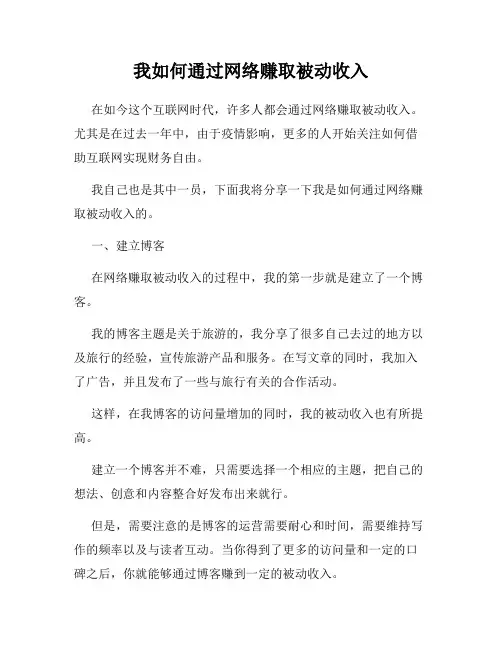 我如何通过网络赚取被动收入

在如今这个互联网时代，许多人都会通过网络赚取被动收入。尤其是在过去一年中，由于疫情影响，更多的人开始关注如何借助互联网实现财务自由。

我自己也是其中一员，下面我将分享一下我是如何通过网络赚取被动收入的。

一、建立博客

在网络赚取被动收入的过程中，我的第一步就是建立了一个博客。

我的博客主题是关于旅游的，我分享了很多自己去过的地方以及旅行的经验，宣传旅游产品和服务。在写文章的同时，我加入了广告，并且发布了一些与旅行有关的合作活动。

这样，在我博客的访问量增加的同时，我的被动收入也有所提高。

建立一个博客并不难，只需要选择一个相应的主题，把自己的想法、创意和内容整合好发布出来就行。

但是，需要注意的是博客的运营需要耐心和时间，需要维持写作的频率以及与读者互动。当你得到了更多的访问量和一定的口碑之后，你就能够通过博客赚到一定的被动收入。